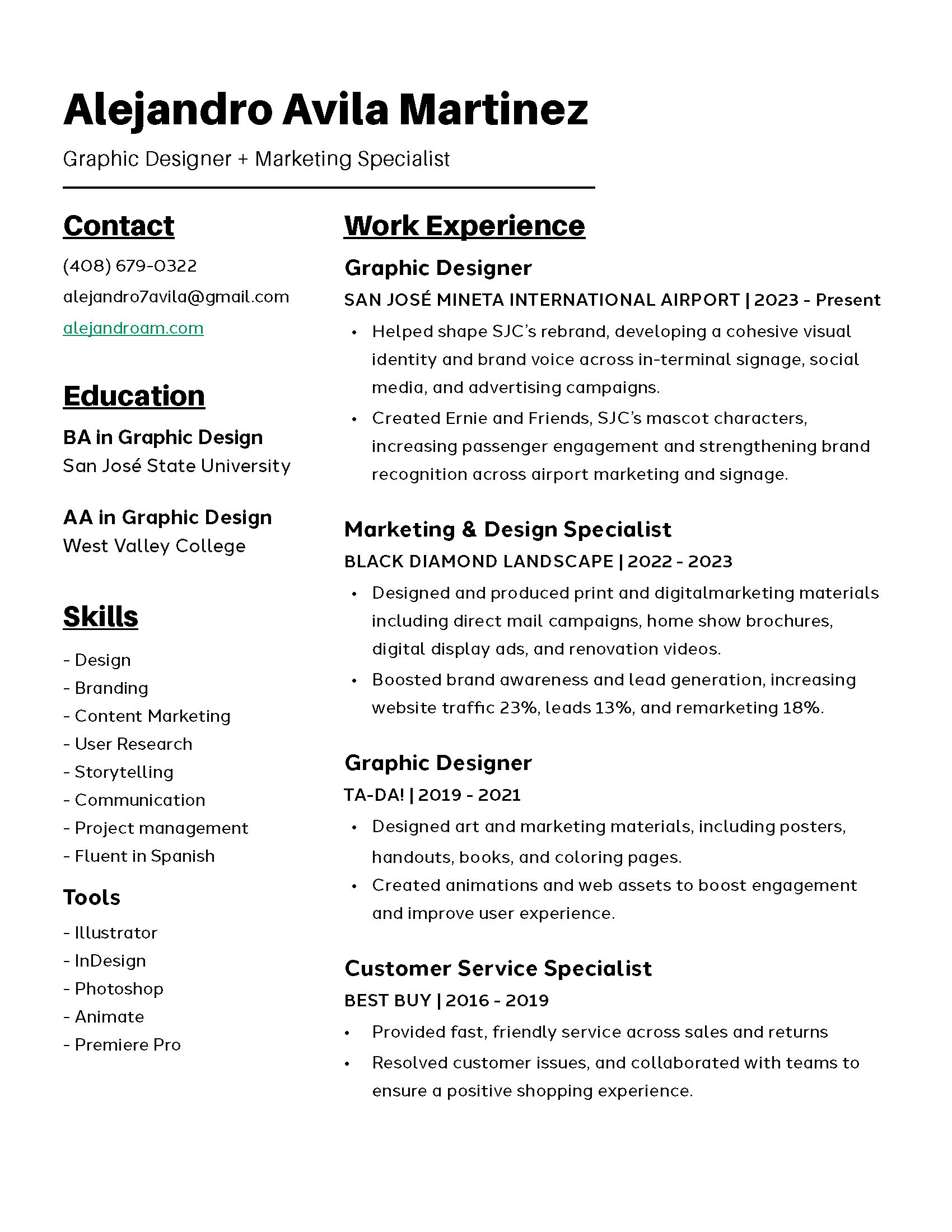 Alejandro Avila Martinez

Graphic Designer + Marketing Specialist

Contact

(408) 679-0322

alejandro7avila@gmail.com

alejandroam.com

Education

BA in Graphic Design
San José State University

AA in Graphic Design
West Valley College

Skills

- Design
- Branding
- Content Marketing
- User Research
- Storytelling
- Communication
- Project management
- Fluent in Spanish

Tools

- Illustrator
- InDesign
- Photoshop
- Animate
- Premiere Pro

Work Experience

Graphic Designer

SAN JOSÉ MINETA INTERNATIONAL AIRPORT | 2023 - Present

• Helped shape SJC's rebrand, developing a cohesive visual identity and brand voice across in-terminal signage, social media, and advertising campaigns.
• Created Ernie and Friends, SJC's mascot characters, increasing passenger engagement and strengthening brand recognition across airport marketing and signage.

Marketing & Design Specialist

BLACK DIAMOND LANDSCAPE | 2022 - 2023

• Designed and produced print and digitalmarketing materials including direct mail campaigns, home show brochures, digital display ads, and renovation videos.
• Boosted brand awareness and lead generation, increasing website traffic 23%, leads 13%, and remarketing 18%.

Graphic Designer

TA-DA! | 2019 - 2021

• Designed art and marketing materials, including posters, handouts, books, and coloring pages.
• Created animations and web assets to boost engagement and improve user experience.

Customer Service Specialist

BEST BUY | 2016 - 2019

• Provided fast, friendly service across sales and returns
• Resolved customer issues, and collaborated with teams to ensure a positive shopping experience.